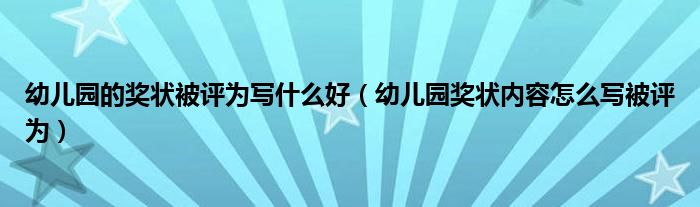 幼儿园的奖状被评为写什么好（幼儿园奖状内容怎么写被评为）